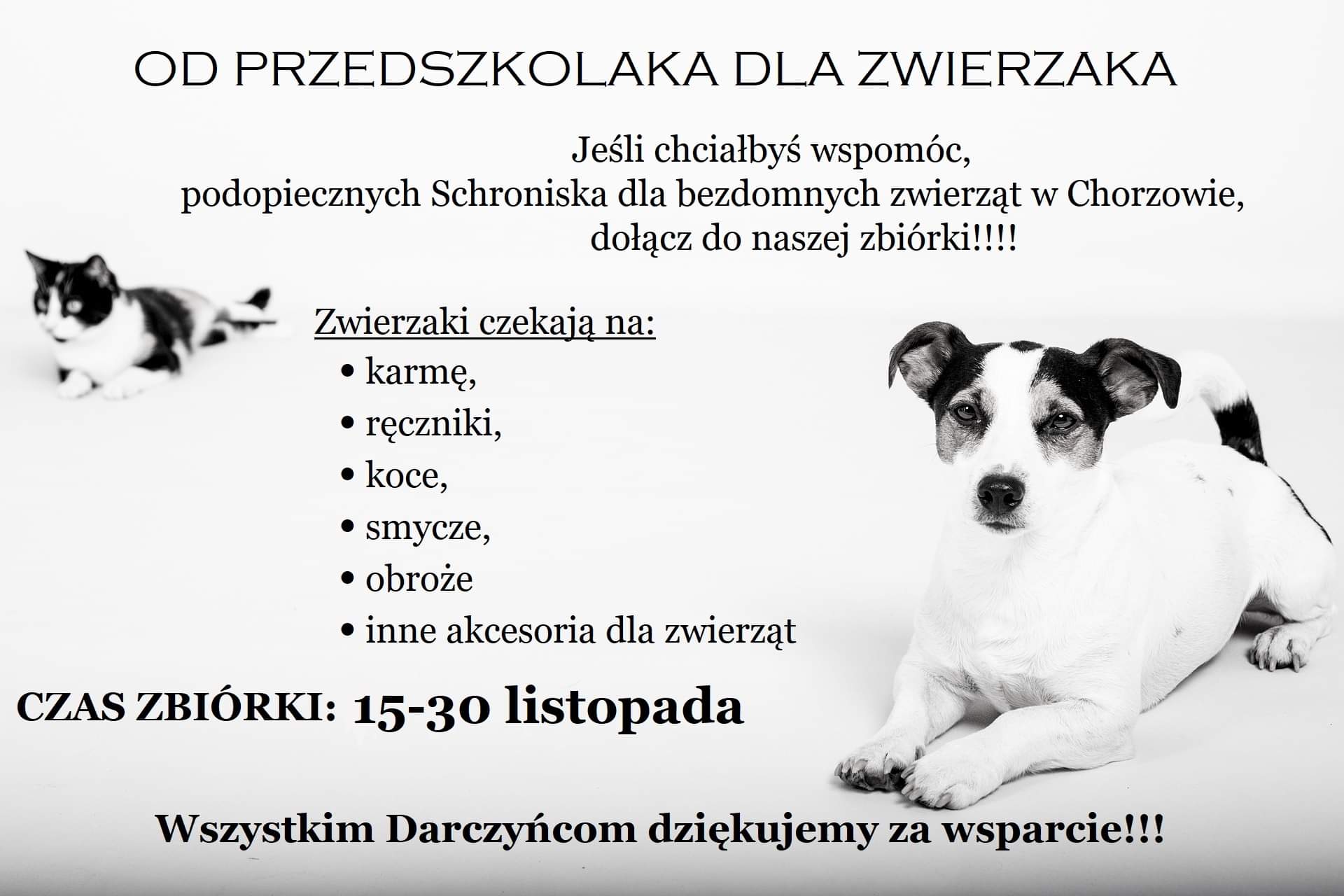 OD PRZEDSZKOLAKA DLA ZWIERZAKA

Jeśli chciałbyś wspomóc, podopiecznych Schroniska dla bezdomnych zwierząt w Chorzowie, dołącz do naszej zbiórki!!!!

Zwierzaki czekają na:
• karmę,
• ręczniki,
• koce,
• smycze,
• obroże
• inne akcesoria dla zwierząt

CZAS ZBIÓRKI: 15-30 listopada

Wszystkim Darczyńcom dziękujemy za wsparcie!!!